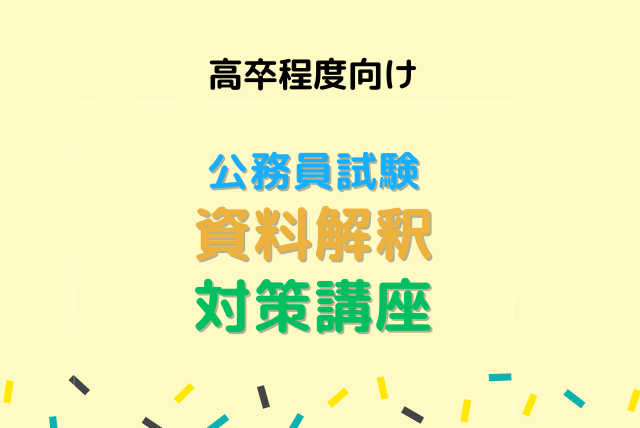 高卒程度向け

公務員試験
資料解釈
対策講座